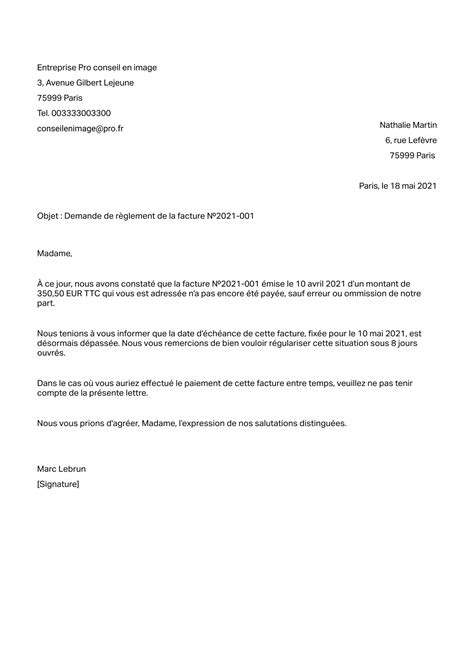 Entreprise Pro conseil en image
3, Avenue Gilbert Lejeune
75999 Paris
Tel. 003333003300
conseilenimage@pro.fr

Nathalie Martin
6, rue Lefèvre
75999 Paris

Paris, le 18 mai 2021

Objet : Demande de règlement de la facture Nº2021-001

Madame,

À ce jour, nous avons constaté que la facture Nº2021-001 émise le 10 avril 2021 d'un montant de 350,50 EUR TTC qui vous est adressée n'a pas encore été payée, sauf erreur ou ommission de notre part.

Nous tenions à vous informer que la date d'échéance de cette facture, fixée pour le 10 mai 2021, est désormais dépassée. Nous vous remercions de bien vouloir régulariser cette situation sous 8 jours ouvrés.

Dans le cas où vous auriez effectué le paiement de cette facture entre temps, veuillez ne pas tenir compte de la présente lettre.

Nous vous prions d'agréer, Madame, l'expression de nos salutations distinguées.

Marc Lebrun
[Signature]